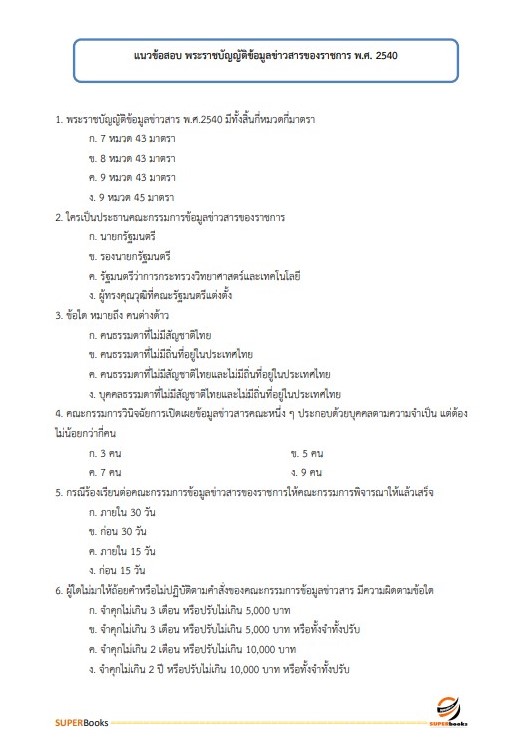 แนวข้อสอบ พระราชบัญญัติข้อมูลข่าวสารของราชการ พ.ศ. 2540

1. พระราชบัญญัติข้อมูลข่าวสาร พ.ศ.2540 มีทั้งสิ้นกี่หมวดกี่มาตรา

ก. 7 หมวด 43 มาตรา

ข. 8 หมวด 43 มาตรา

ค. 9 หมวด 43 มาตรา

ง. 9 หมวด 45 มาตรา

2. ใครเป็นประธานคณะกรรมการข้อมูลข่าวสารของราชการ

ก. นายกรัฐมนตรี

ข. รองนายกรัฐมนตรี

ค. รัฐมนตรีว่าการกระทรวงวิทยาศาสตร์และเทคโนโลยี

ง. ผู้ทรงคุณวุฒิที่คณะรัฐมนตรีแต่งตั้ง

3. ข้อใด หมายถึง คนต่างด้าว

ก. คนธรรมดาที่ไม่มีสัญชาติไทย

ข. คนธรรมดาที่ไม่มีถิ่นที่อยู่ในประเทศไทย

ค. คนธรรมดาที่ไม่มีสัญชาติไทยและไม่มีถิ่นที่อยู่ในประเทศไทย

ง. บุคคลธรรมดาที่ไม่มีสัญชาติไทยและไม่มีถิ่นที่อยู่ในประเทศไทย

4. คณะกรรมการวินิจฉัยการเปิดเผยข้อมูลข่าวสารคณะหนึ่ง ๆ ประกอบด้วยบุคคลตามความจำเป็น แต่ต้องไม่น้อยกว่ากี่คน

ก. 3 คน

ข. 5 คน

ค. 7 คน

ง. 9 คน

5. กรณีร้องเรียนต่อคณะกรรมการข้อมูลข่าวสารของราชการให้คณะกรรมการพิจารณาให้แล้วเสร็จ

ก. ภายใน 30 วัน

ข. ก่อน 30 วัน

ค. ภายใน 15 วัน

ง. ก่อน 15 วัน

6. ผู้ใดไม่มาให้ถ้อยคำหรือไม่ปฏิบัติตามคำสั่งของคณะกรรมการข้อมูลข่าวสาร มีความผิดตามข้อใด

ก. จำคุกไม่เกิน 3 เดือน หรือปรับไม่เกิน 5,000 บาท

ข. จำคุกไม่เกิน 3 เดือน หรือปรับไม่เกิน 5,000 บาท หรือทั้งจำทั้งปรับ

ค. จำคุกไม่เกิน 2 เดือน หรือปรับไม่เกิน 10,000 บาท

ง. จำคุกไม่เกิน 2 ปี หรือปรับไม่เกิน 10,000 บาท หรือทั้งจำทั้งปรับ

SUPERBooks

SUPERbooks